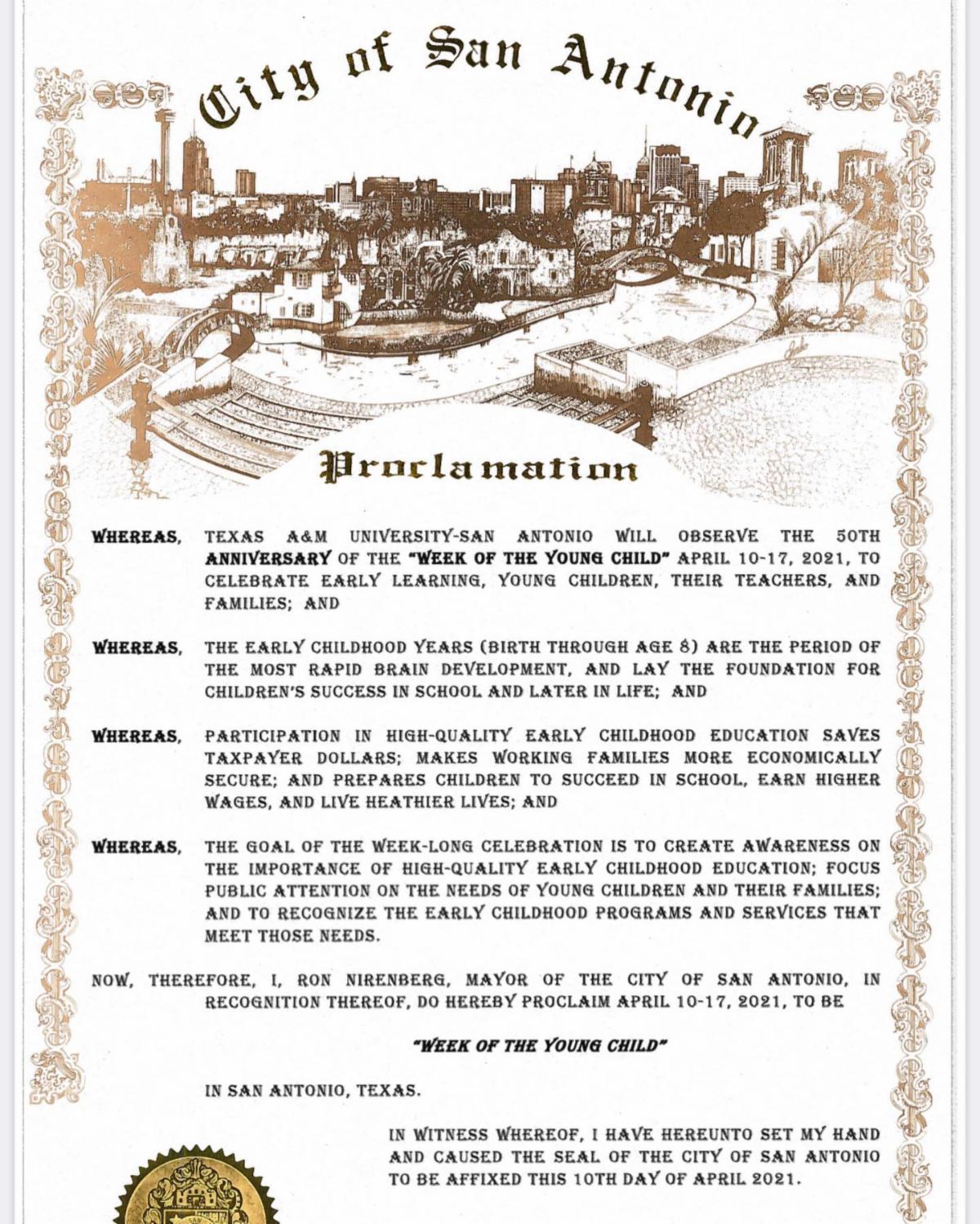 City of San Antonio

Proclamation

WHEREAS, TEXAS A&M UNIVERSITY-SAN ANTONIO WILL OBSERVE THE 50TH ANNIVERSARY OF THE "WEEK OF THE YOUNG CHILD" APRIL 10-17, 2021, TO CELEBRATE EARLY LEARNING, YOUNG CHILDREN, THEIR TEACHERS, AND FAMILIES; AND

WHEREAS, THE EARLY CHILDHOOD YEARS (BIRTH THROUGH AGE 8) ARE THE PERIOD OF THE MOST RAPID BRAIN DEVELOPMENT, AND LAY THE FOUNDATION FOR CHILDREN'S SUCCESS IN SCHOOL AND LATER IN LIFE; AND

WHEREAS, PARTICIPATION IN HIGH-QUALITY EARLY CHILDHOOD EDUCATION SAVES TAXPAYER DOLLARS; MAKES WORKING FAMILIES MORE ECONOMICALLY SECURE; AND PREPARES CHILDREN TO SUCCEED IN SCHOOL, EARN HIGHER WAGES, AND LIVE HEATHIER LIVES; AND

WHEREAS, THE GOAL OF THE WEEK-LONG CELEBRATION IS TO CREATE AWARENESS ON THE IMPORTANCE OF HIGH-QUALITY EARLY CHILDHOOD EDUCATION; FOCUS PUBLIC ATTENTION ON THE NEEDS OF YOUNG CHILDREN AND THEIR FAMILIES; AND TO RECOGNIZE THE EARLY CHILDHOOD PROGRAMS AND SERVICES THAT MEET THOSE NEEDS.

NOW, THEREFORE, I, RON NIRENBERG, MAYOR OF THE CITY OF SAN ANTONIO, IN RECOGNITION THEREOF, DO HEREBY PROCLAIM APRIL 10-17, 2021, TO BE

"WEEK OF THE YOUNG CHILD"

IN SAN ANTONIO, TEXAS.

IN WITNESS WHEREOF, I HAVE HEREUNTO SET MY HAND AND CAUSED THE SEAL OF THE CITY OF SAN ANTONIO TO BE AFFIXED THIS 10TH DAY OF APRIL 2021.